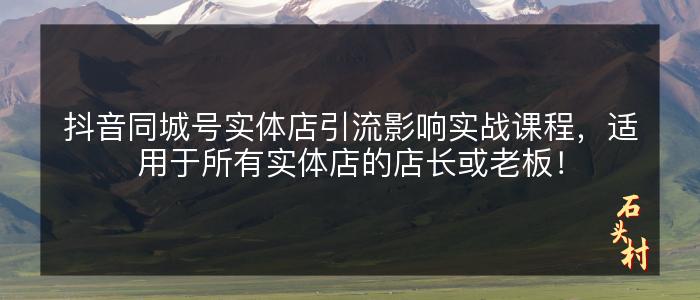 抖音同城号实体店引流影响实战课程，适用于所有实体店的店长或老板！

石头村